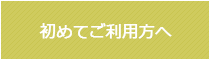 初めてご利用方へ